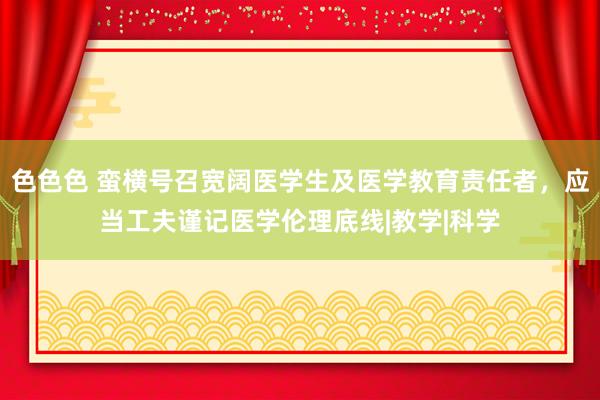 色色色 蛮横号召宽阔医学生及医学教育责任者，应当工夫谨记医学伦理底线|教学|科学